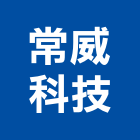 常威
科技